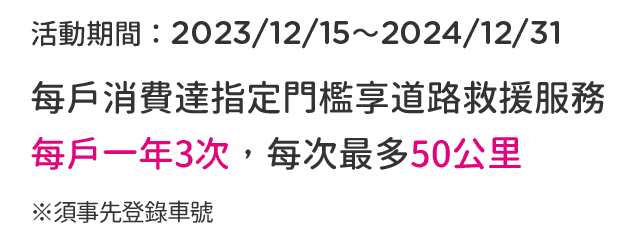 活動期間：2023/12/15～2024/12/31

每戶消費達指定門檻享道路救援服務

每戶一年3次，每次最多50公里

※須事先登錄車號